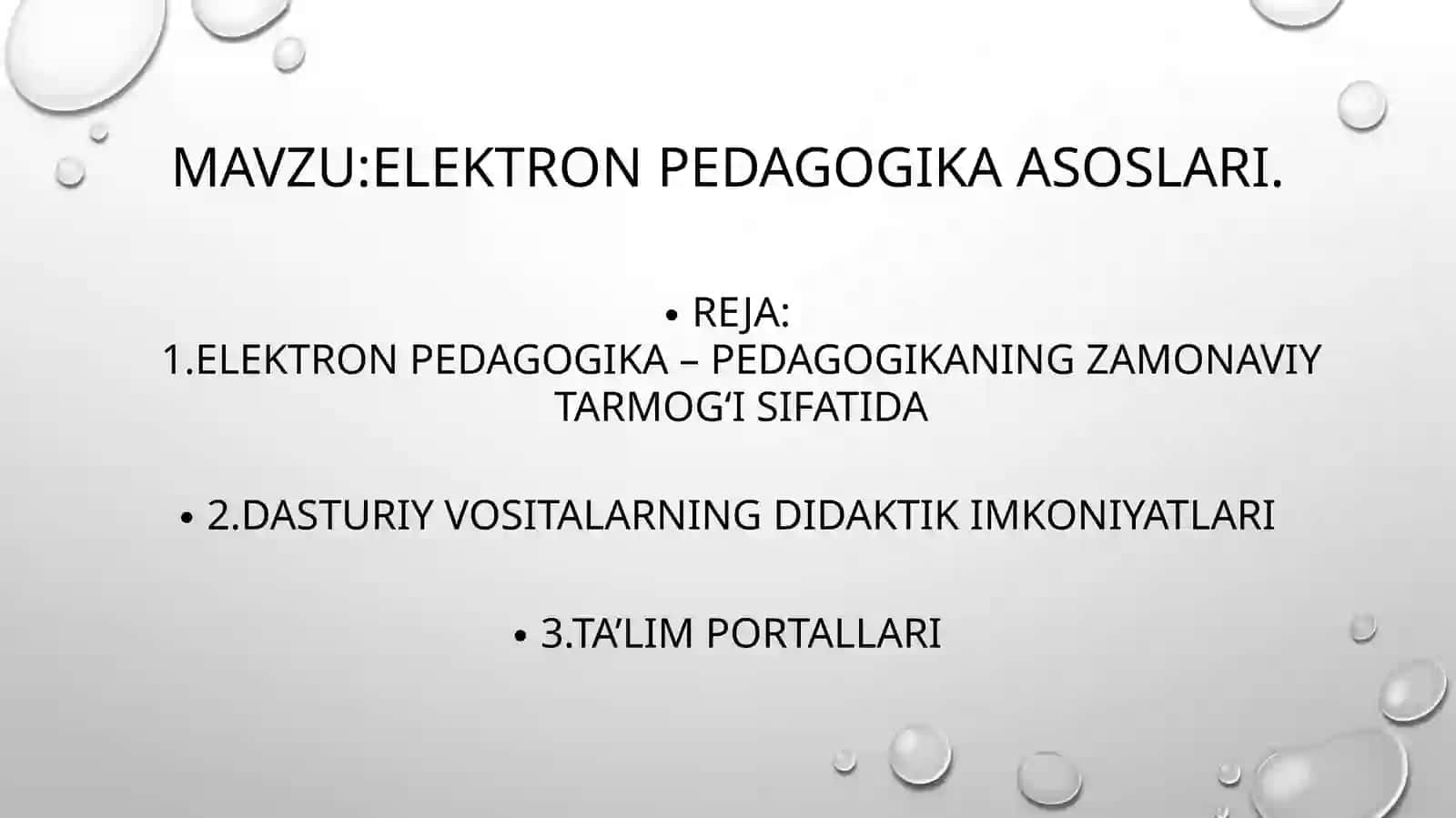 MAVZU:ELEKTRON PEDAGOGIKA ASOSLARI.

• REJA:
1.ELEKTRON PEDAGOGIKA – PEDAGOGIKANING ZAMONAVIY TARMOG‘I SIFATIDA

• 2.DASTURIY VOSITALARNING DIDAKTIK IMKONIYATLARI

• 3.TA’LIM PORTALLARI